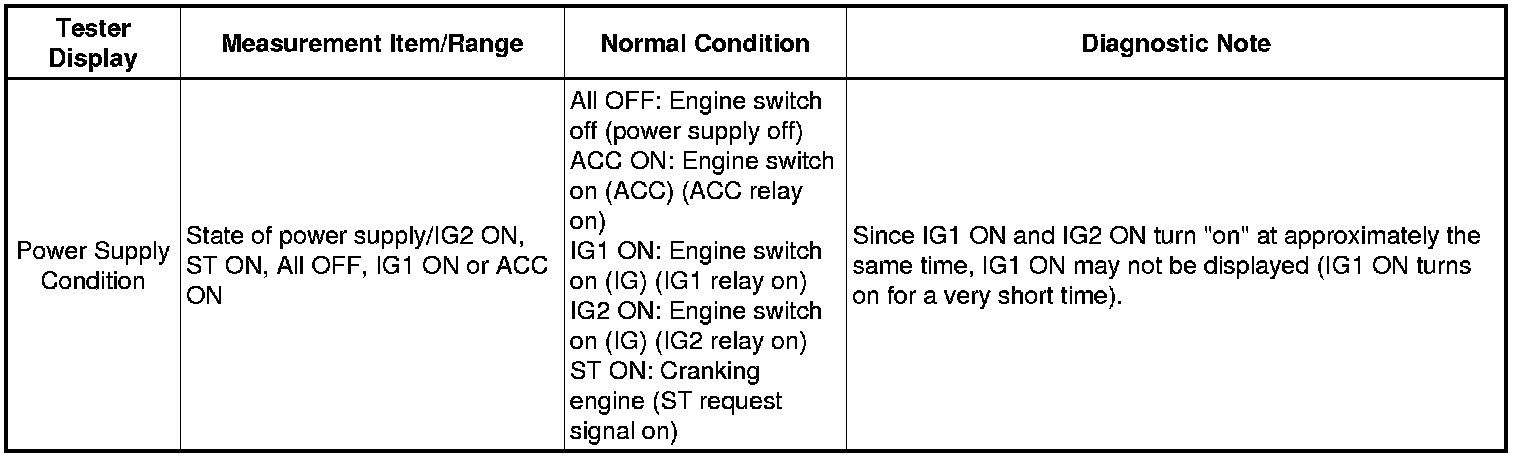 | Tester Display | Measurement Item/Range | Normal Condition | Diagnostic Note |
|---|---|---|---|
| Power Supply Condition | State of power supply/IG2 ON, ST ON, All OFF, IG1 ON or ACC ON | All OFF: Engine switch off (power supply off) ACC ON: Engine switch on (ACC) (ACC relay on) IG1 ON: Engine switch on (IG) (IG1 relay on) IG2 ON: Engine switch on (IG) (IG2 relay on) ST ON: Cranking engine (ST request signal on) | Since IG1 ON and IG2 ON turn "on" at approximately the same time, IG1 ON may not be displayed (IG1 ON turns on for a very short time). |